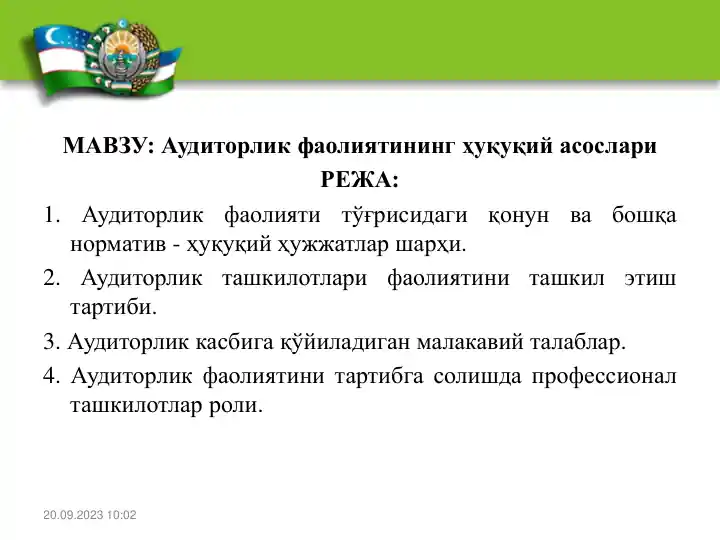 МАВЗУ: Аудиторлик фаолиятининг ҳуқуқий асослари

РЕЖА:

1. Аудиторлик фаолияти тўғрисидаги қонун ва бошқа норматив - ҳуқуқий ҳужжатлар шарҳи.

2. Аудиторлик ташкилотлари фаолиятини ташкил этиш тартиби.

3. Аудиторлик касбига қўйиладиган малакавий талаблар.

4. Аудиторлик фаолиятини тартибга солишда профессионал ташкилотлар роли.

20.09.2023 10:02